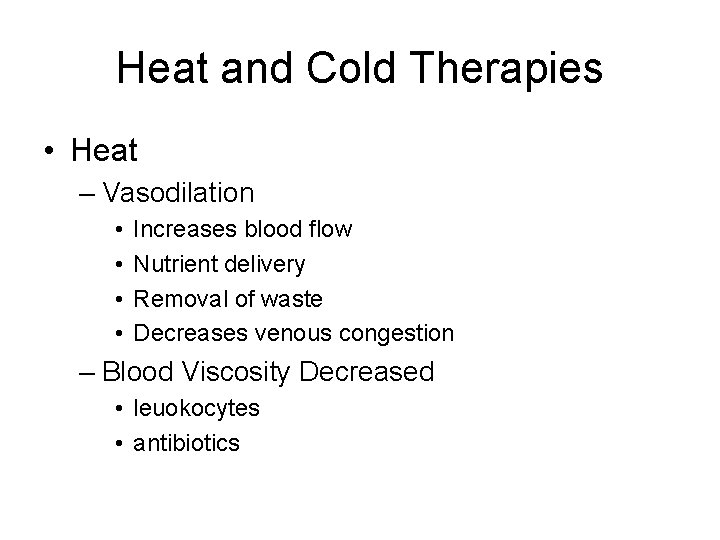 Heat and Cold Therapies

• Heat
– Vasodilation
• Increases blood flow
• Nutrient delivery
• Removal of waste
• Decreases venous congestion
– Blood Viscosity Decreased
• leuokocytes
• antibiotics